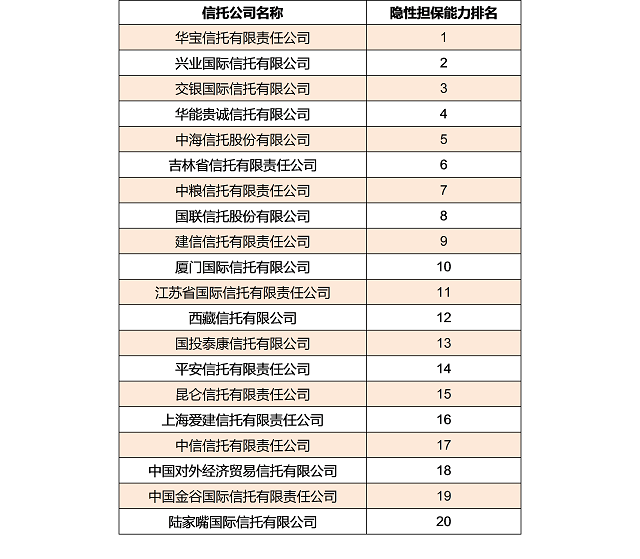 | 信托公司名称 | 隐性担保能力排名 |
|---|---|
| 华宝信托有限责任公司 | 1 |
| 兴业国际信托有限公司 | 2 |
| 交银国际信托有限公司 | 3 |
| 华能贵诚信托有限公司 | 4 |
| 中海信托股份有限公司 | 5 |
| 吉林省信托有限责任公司 | 6 |
| 中粮信托有限责任公司 | 7 |
| 国联信托股份有限公司 | 8 |
| 建信信托有限责任公司 | 9 |
| 厦门国际信托有限公司 | 10 |
| 江苏省国际信托有限责任公司 | 11 |
| 西藏信托有限公司 | 12 |
| 国投泰康信托有限公司 | 13 |
| 平安信托有限责任公司 | 14 |
| 昆仑信托有限责任公司 | 15 |
| 上海爱建信托有限责任公司 | 16 |
| 中信信托有限责任公司 | 17 |
| 中国对外经济贸易信托有限公司 | 18 |
| 中国金谷国际信托有限责任公司 | 19 |
| 陆家嘴国际信托有限公司 | 20 |